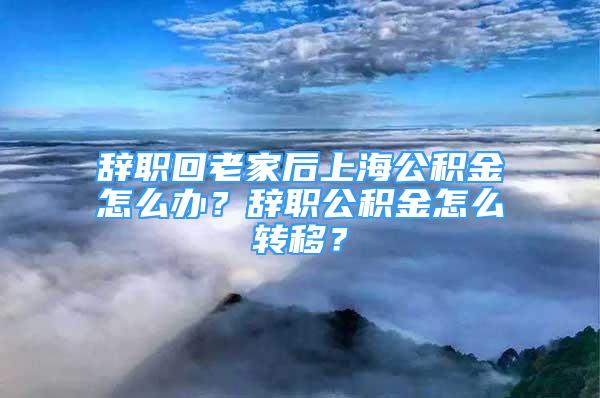 辞职回老家后上海公积金怎么办？辞职公积金怎么转移？